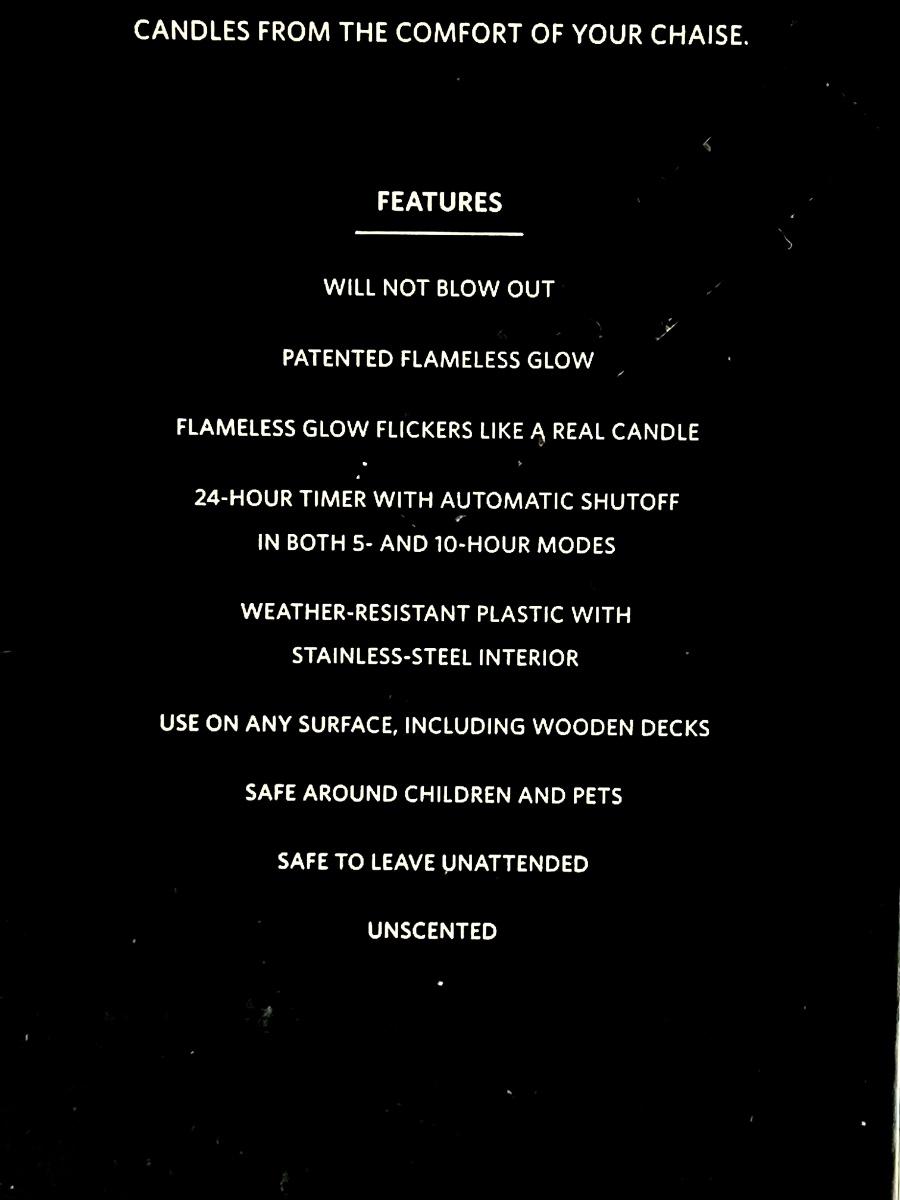 CANDLES FROM THE COMFORT OF YOUR CHAISE.

FEATURES

WILL NOT BLOW OUT

PATENTED FLAMELESS GLOW

FLAMELESS GLOW FLICKERS LIKE A REAL CANDLE

24-HOUR TIMER WITH AUTOMATIC SHUTOFF IN BOTH 5- AND 10-HOUR MODES

WEATHER-RESISTANT PLASTIC WITH STAINLESS-STEEL INTERIOR

USE ON ANY SURFACE, INCLUDING WOODEN DECKS

SAFE AROUND CHILDREN AND PETS

SAFE TO LEAVE UNATTENDED

UNSCENTED